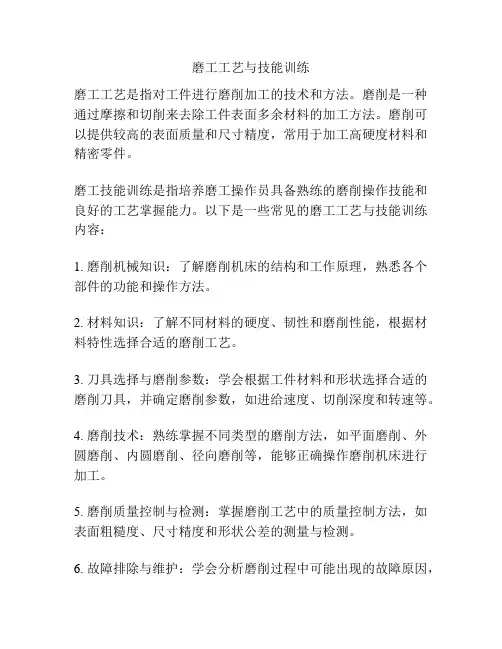 磨工工艺与技能训练

磨工工艺是指对工件进行磨削加工的技术和方法。磨削是一种通过摩擦和切削来去除工件表面多余材料的加工方法。磨削可以提供较高的表面质量和尺寸精度，常用于加工高硬度材料和精密零件。

磨工技能训练是指培养磨工操作员具备熟练的磨削操作技能和良好的工艺掌握能力。以下是一些常见的磨工工艺与技能训练内容：

1. 磨削机械知识：了解磨削机床的结构和工作原理，熟悉各个部件的功能和操作方法。

2. 材料知识：了解不同材料的硬度、韧性和磨削性能，根据材料特性选择合适的磨削工艺。

3. 刀具选择与磨削参数：学会根据工件材料和形状选择合适的磨削刀具，并确定磨削参数，如进给速度、切削深度和转速等。

4. 磨削技术：熟练掌握不同类型的磨削方法，如平面磨削、外圆磨削、内圆磨削、径向磨削等，能够正确操作磨削机床进行加工。

5. 磨削质量控制与检测：掌握磨削工艺中的质量控制方法，如表面粗糙度、尺寸精度和形状公差的测量与检测。

6. 故障排除与维护：学会分析磨削过程中可能出现的故障原因，